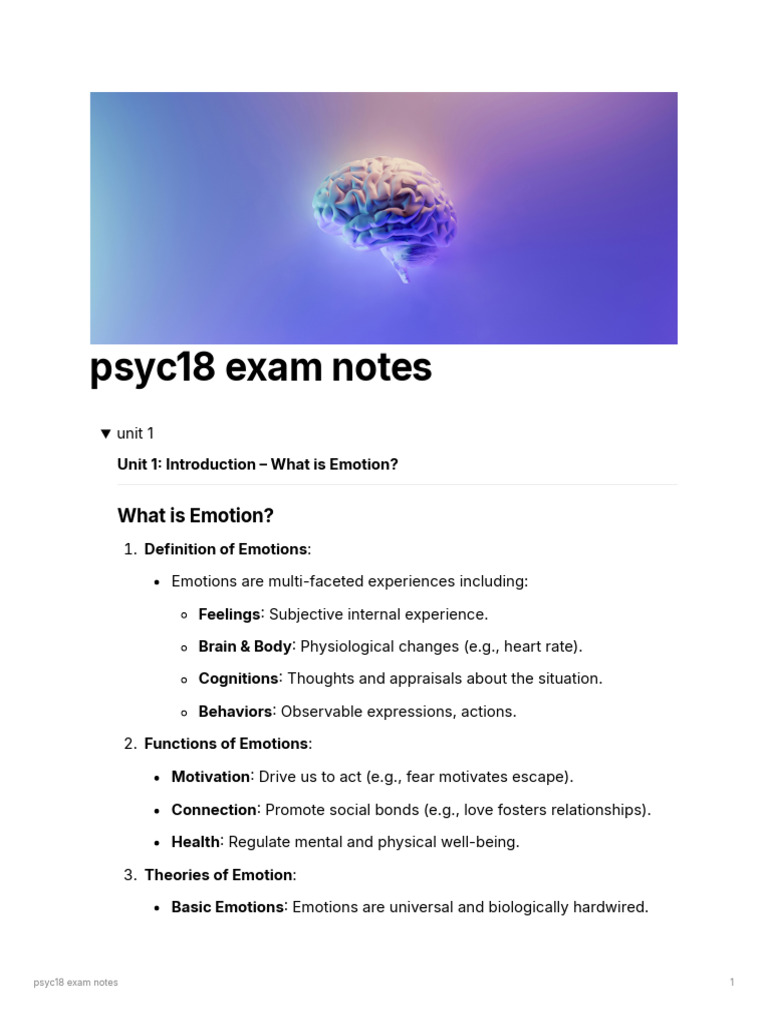 psyc18 exam notes

▼ unit 1

Unit 1: Introduction – What is Emotion?

What is Emotion?

1. Definition of Emotions:
• Emotions are multi-faceted experiences including:
◦ Feelings: Subjective internal experience.
◦ Brain & Body: Physiological changes (e.g., heart rate).
◦ Cognitions: Thoughts and appraisals about the situation.
◦ Behaviors: Observable expressions, actions.
2. Functions of Emotions:
• Motivation: Drive us to act (e.g., fear motivates escape).
• Connection: Promote social bonds (e.g., love fosters relationships).
• Health: Regulate mental and physical well-being.
3. Theories of Emotion:
• Basic Emotions: Emotions are universal and biologically hardwired.

psyc18 exam notes

1